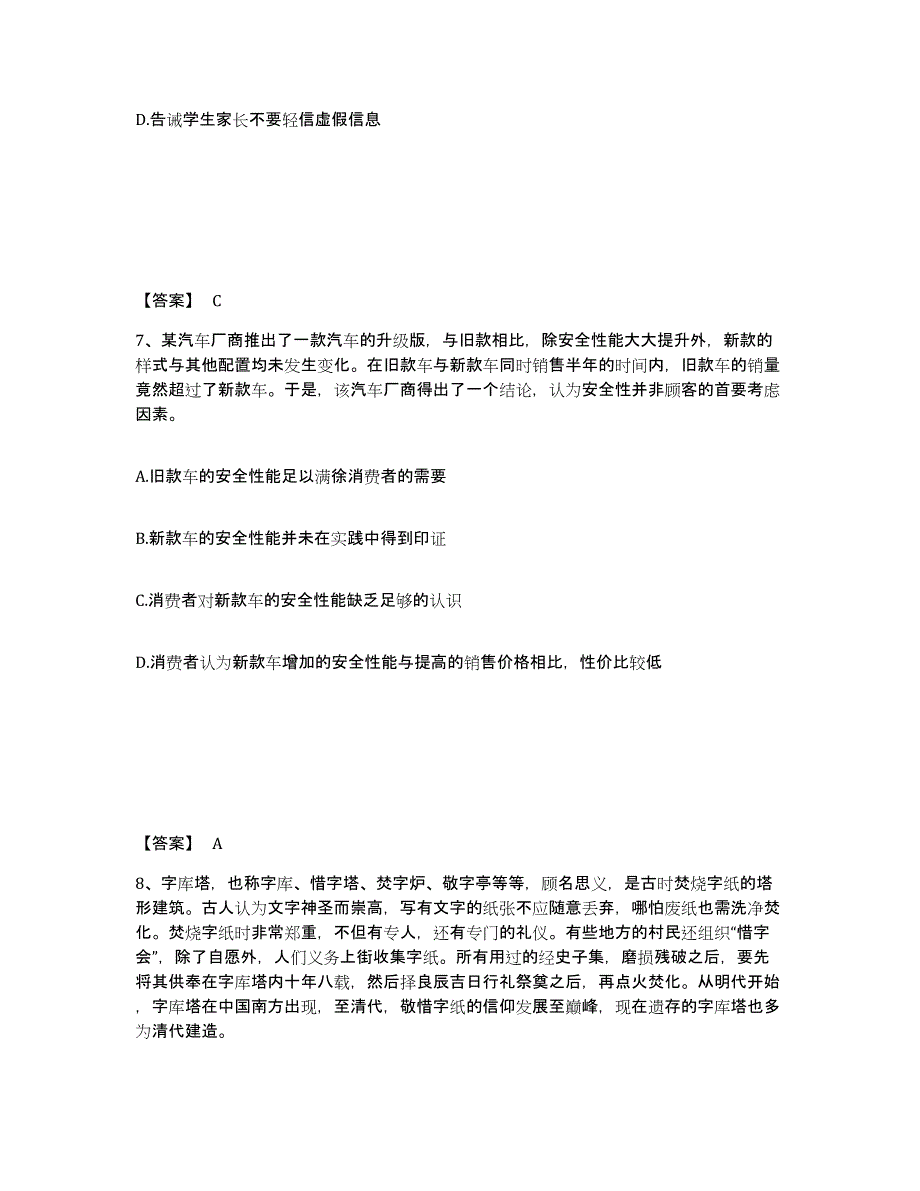 D.告诫学生家长不要轻信虚假信息

【答案】 C

7、某汽车厂商推出了一款汽车的升级版，与旧款相比，除安全性能大大提升外，新款的样式与其他配置均未发生变化。在旧款车与新款车同时销售半年的时间内，旧款车的销量竟然超过了新款车。于是，该汽车厂商得出了一个结论，认为安全性并非顾客的首要考虑因素。

A.旧款车的安全性能足以满徐消费者的需要

B.新款车的安全性能并未在实践中得到印证

C.消费者对新款车的安全性能缺乏足够的认识

D.消费者认为新款车增加的安全性能与提高的销售价格相比，性价比较低

【答案】 A

8、字库塔，也称字库、惜字塔、焚字炉、敬字亭等等，顾名思义，是古时焚烧字纸的塔形建筑。古人认为文字神圣而崇高，写有文字的纸张不应随意丢弃，哪怕废纸也需洗净焚化。焚烧字纸时非常郑重，不但有专人，还有专门的礼仪。有些地方的村民还组织“惜字会”，除了自愿外，人们义务上街收集字纸。所有用过的经史子集，磨损残破之后，要先将其供奉在字库塔内十年八载，然后择良辰吉日行礼祭奠之后，再点火焚化。从明代开始，字库塔在中国南方出现，至清代，敬惜字纸的信仰发展至巅峰，现在遗存的字库塔也多为清代建造。